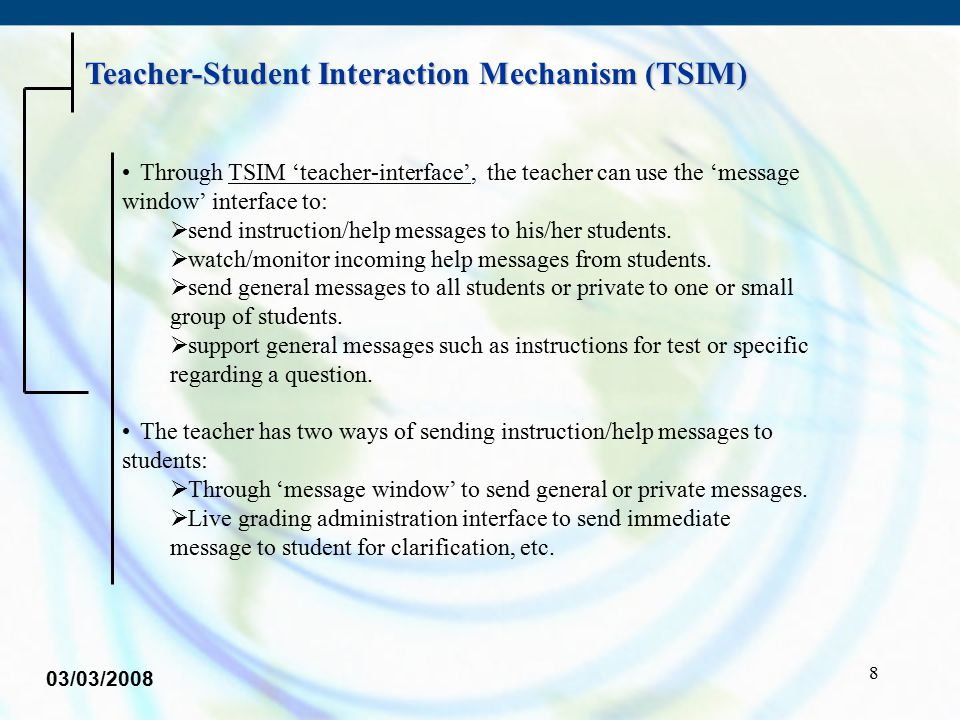 Teacher-Student Interaction Mechanism (TSIM)

• Through TSIM ‘teacher-interface’, the teacher can use the ‘message window’ interface to:

➢send instruction/help messages to his/her students.

➢watch/monitor incoming help messages from students.

➢send general messages to all students or private to one or small group of students.

➢support general messages such as instructions for test or specific regarding a question.

• The teacher has two ways of sending instruction/help messages to students:

➢Through ‘message window’ to send general or private messages.

➢Live grading administration interface to send immediate message to student for clarification, etc.

03/03/2008

8